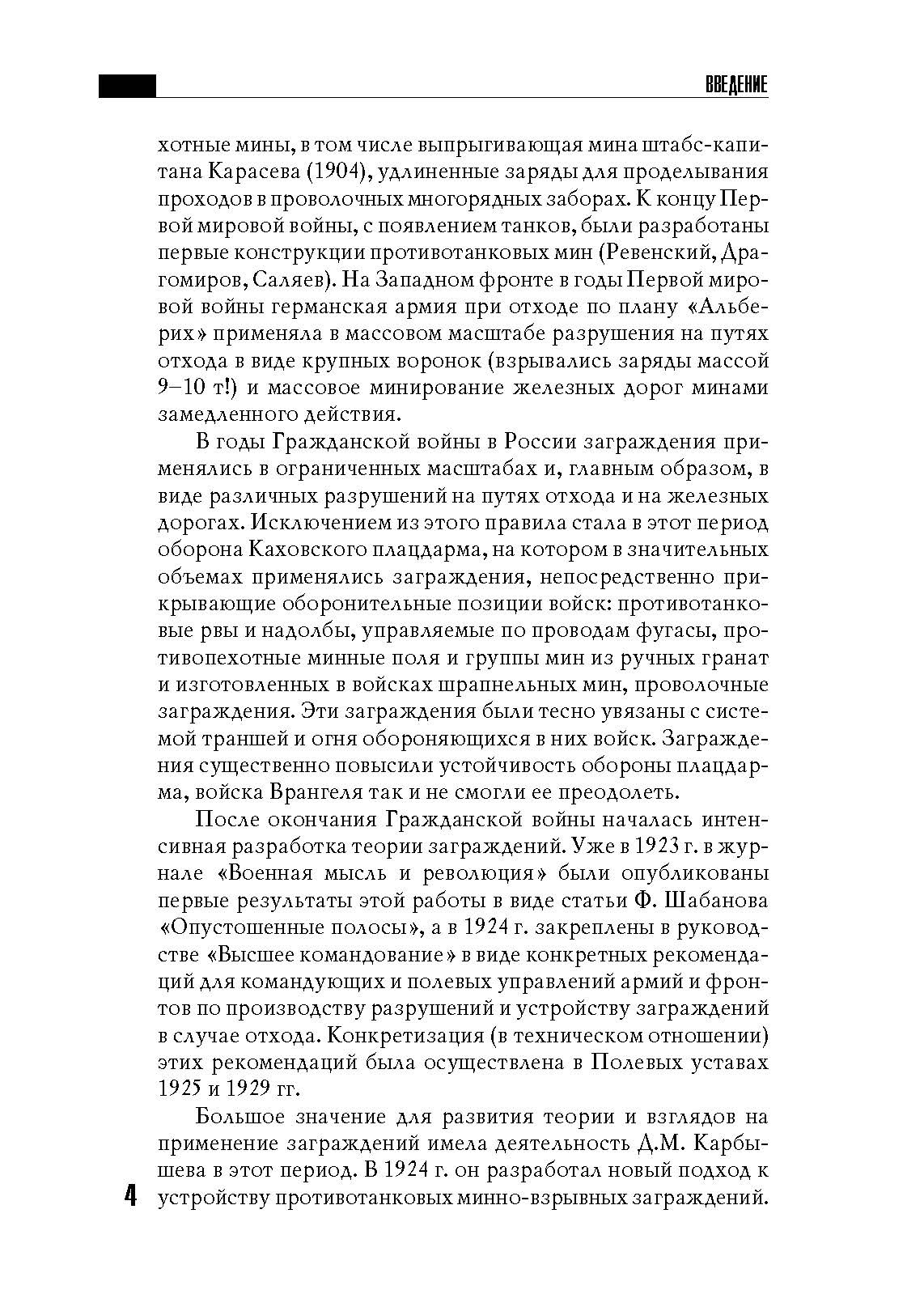 ВВЕДЕНИЕ

хотные мины, в том числе выпрыгивающая мина штабс-капитана Карасева (1904), удлиненные заряды для проделывания проходов в проволочных многорядных заборах. К концу Первой мировой войны, с появлением танков, были разработаны первые конструкции противотанковых мин (Ревенский, Драгомиров, Саляев). На Западном фронте в годы Первой мировой войны германская армия при отходе по плану «Альберих» применяла в массовом масштабе разрушения на путях отхода в виде крупных воронок (взрывались заряды массой 9–10 т!) и массовое минирование железных дорог минами замедленного действия.

В годы Гражданской войны в России заграждения применялись в ограниченных масштабах и, главным образом, в виде различных разрушений на путях отхода и на железных дорогах. Исключением из этого правила стала в этот период оборона Каховского плацдарма, на котором в значительных объемах применялись заграждения, непосредственно прикрывающие оборонительные позиции войск: противотанковые рвы и надолбы, управляемые по проводам фугасы, противопехотные минные поля и группы мин из ручных гранат и изготовленных в войсках шрапнельных мин, проволочные заграждения. Эти заграждения были тесно увязаны с системой траншей и огня обороняющихся в них войск. Заграждения существенно повысили устойчивость обороны плацдарма, войска Врангеля так и не смогли ее преодолеть.

После окончания Гражданской войны началась интенсивная разработка теории заграждений. Уже в 1923 г. в журнале «Военная мысль и революция» были опубликованы первые результаты этой работы в виде статьи Ф. Шабанова «Опустошенные полосы», а в 1924 г. закреплены в руководстве «Высшее командование» в виде конкретных рекомендаций для командующих и полевых управлений армий и фронтов по производству разрушений и устройству заграждений в случае отхода. Конкретизация (в техническом отношении) этих рекомендаций была осуществлена в Полевых уставах 1925 и 1929 гг.

Большое значение для развития теории и взглядов на применение заграждений имела деятельность Д.М. Карбышева в этот период. В 1924 г. он разработал новый подход к устройству противотанковых минно-взрывных заграждений.

4